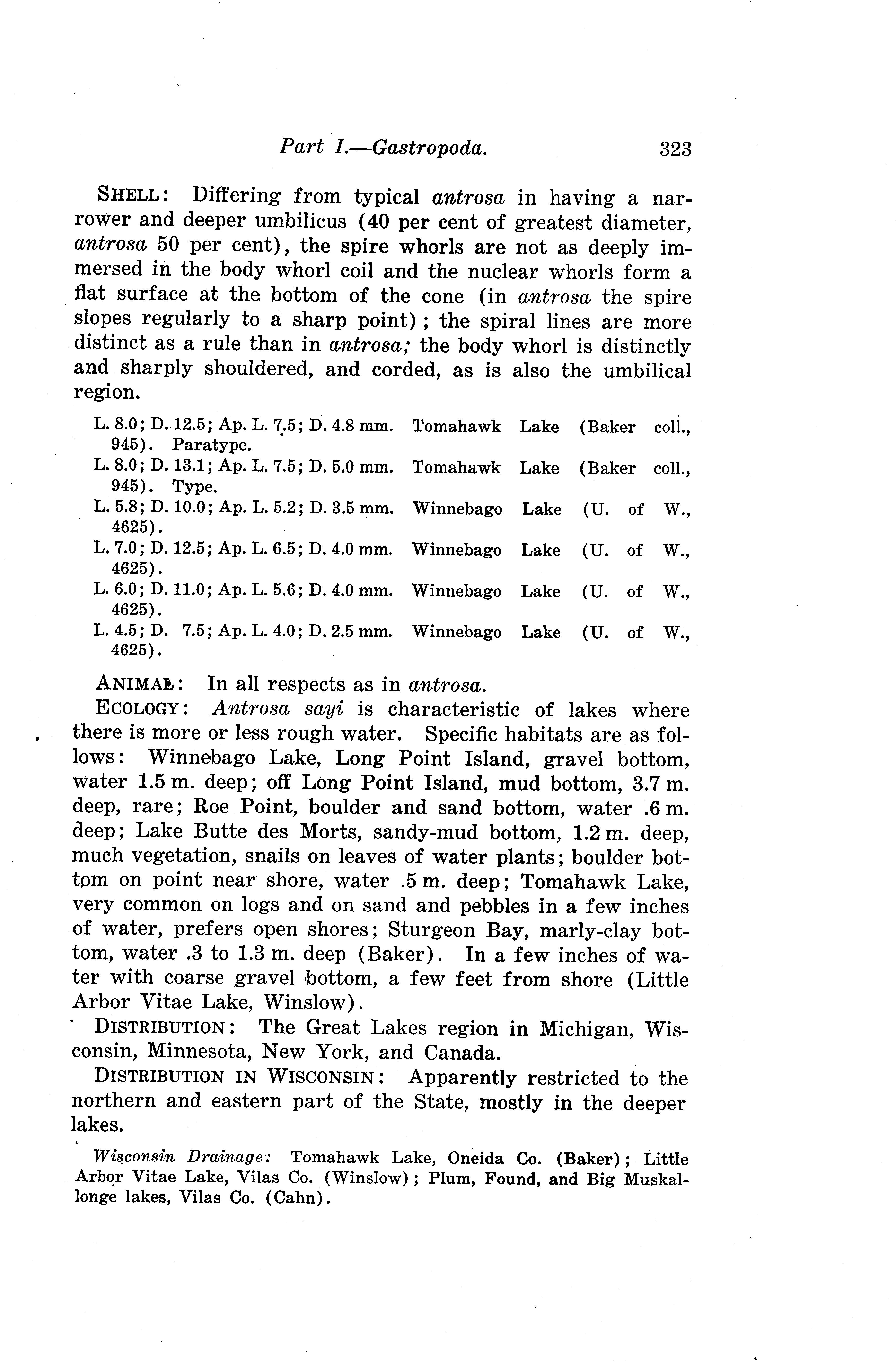 Part I.—Gastropoda. 323

SHELL: Differing from typical antrosa in having a narrower and deeper umbilicus (40 per cent of greatest diameter, antrosa 50 per cent), the spire whorls are not as deeply immersed in the body whorl coil and the nuclear whorls form a flat surface at the bottom of the cone (in antrosa the spire slopes regularly to a sharp point); the spiral lines are more distinct as a rule than in antrosa; the body whorl is distinctly and sharply shouldered, and corded, as is also the umbilical region.

L. 8.0; D. 12.5; Ap. L. 7.5; D. 4.8 mm. Tomahawk Lake (Baker coll., 945). Paratype.
L. 8.0; D. 13.1; Ap. L. 7.5; D. 5.0 mm. Tomahawk Lake (Baker coll., 945). Type.
L. 5.8; D. 10.0; Ap. L. 5.2; D. 3.5 mm. Winnebago Lake (U. of W., 4625).
L. 7.0; D. 12.5; Ap. L. 6.5; D. 4.0 mm. Winnebago Lake (U. of W., 4625).
L. 6.0; D. 11.0; Ap. L. 5.6; D. 4.0 mm. Winnebago Lake (U. of W., 4625).
L. 4.5; D. 7.5; Ap. L. 4.0; D. 2.5 mm. Winnebago Lake (U. of W., 4625).

ANIMAL: In all respects as in antrosa.

ECOLOGY: Antrosa sayi is characteristic of lakes where there is more or less rough water. Specific habitats are as follows: Winnebago Lake, Long Point Island, gravel bottom, water 1.5 m. deep; off Long Point Island, mud bottom, 3.7 m. deep, rare; Roe Point, boulder and sand bottom, water .6 m. deep; Lake Butte des Morts, sandy-mud bottom, 1.2 m. deep, much vegetation, snails on leaves of water plants; boulder bottom on point near shore, water .5 m. deep; Tomahawk Lake, very common on logs and on sand and pebbles in a few inches of water, prefers open shores; Sturgeon Bay, marly-clay bottom, water .3 to 1.3 m. deep (Baker). In a few inches of water with coarse gravel bottom, a few feet from shore (Little Arbor Vitae Lake, Winslow).

DISTRIBUTION: The Great Lakes region in Michigan, Wisconsin, Minnesota, New York, and Canada.

DISTRIBUTION IN WISCONSIN: Apparently restricted to the northern and eastern part of the State, mostly in the deeper lakes.

Wisconsin Drainage: Tomahawk Lake, Oneida Co. (Baker); Little Arbor Vitae Lake, Vilas Co. (Winslow); Plum, Found, and Big Muskallonge lakes, Vilas Co. (Cahn).